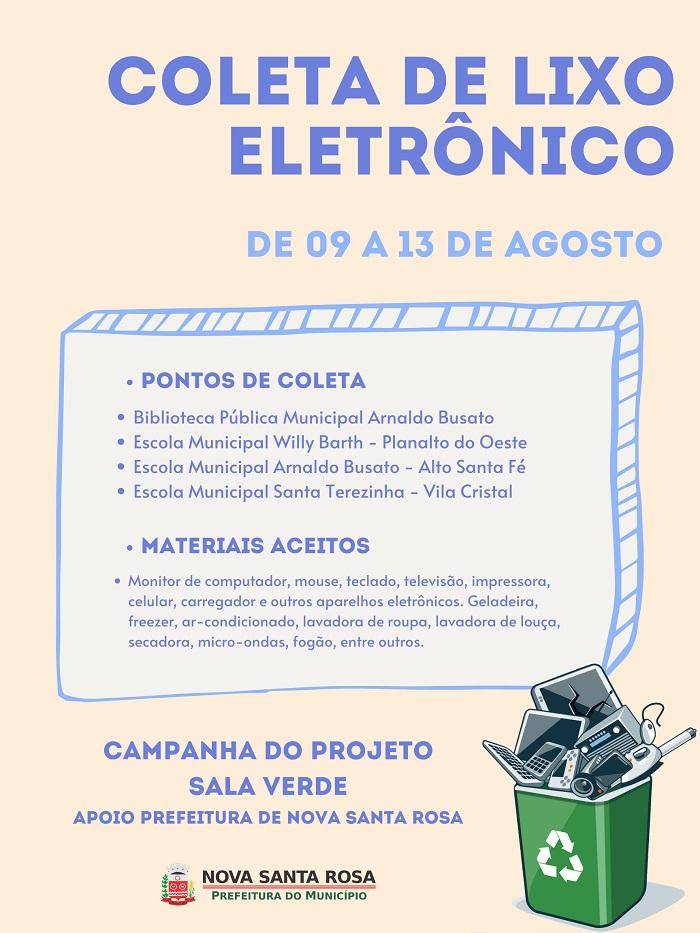 COLETA DE LIXO ELETRÔNICO

DE 09 A 13 DE AGOSTO

• PONTOS DE COLETA

• Biblioteca Pública Municipal Arnaldo Busato
• Escola Municipal Willy Barth - Planalto do Oeste
• Escola Municipal Arnaldo Busato - Alto Santa Fé
• Escola Municipal Santa Terezinha - Vila Cristal

• MATERIAIS ACEITOS

• Monitor de computador, mouse, teclado, televisão, impressora, celular, carregador e outros aparelhos eletrônicos. Geladeira, freezer, ar-condicionado, lavadora de roupa, lavadora de louça, secadora, micro-ondas, fogão, entre outros.

CAMPANHA DO PROJETO SALA VERDE

APOIO PREFEITURA DE NOVA SANTA ROSA

NOVA SANTA ROSA
PREFEITURA DO MUNICÍPIO